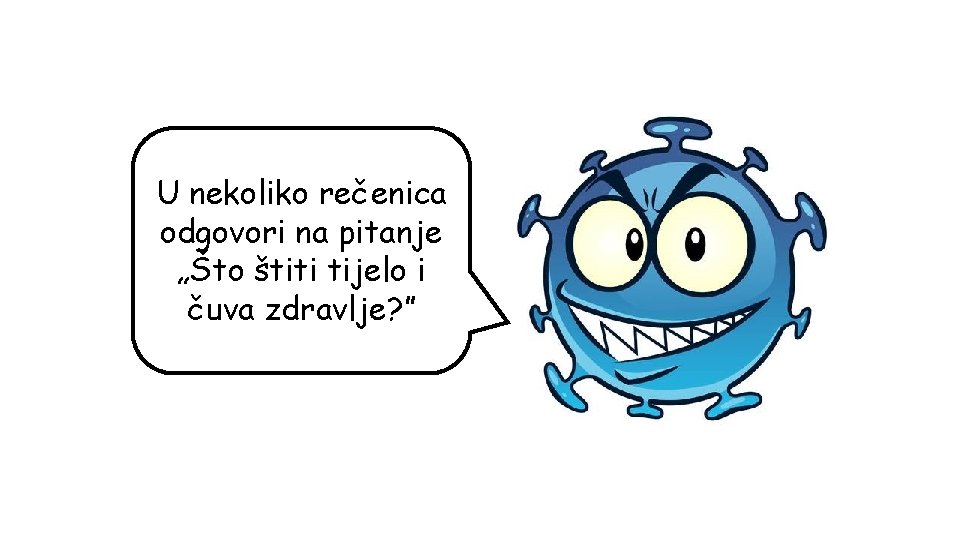 U nekoliko rečenica odgovori na pitanje „Što štiti tijelo i čuva zdravlje?”